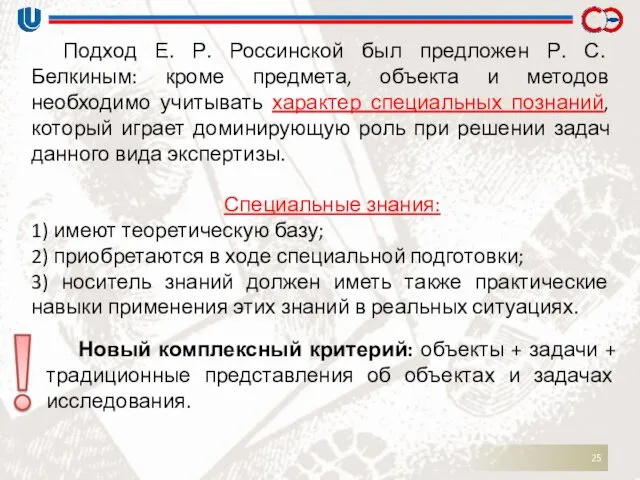 Подход Е. Р. Россинской был предложен Р. С. Белкиным: кроме предмета, объекта и методов необходимо учитывать характер специальных познаний, который играет доминирующую роль при решении задач данного вида экспертизы.

Специальные знания:

1) имеют теоретическую базу;

2) приобретаются в ходе специальной подготовки;

3) носитель знаний должен иметь также практические навыки применения этих знаний в реальных ситуациях.

Новый комплексный критерий: объекты + задачи + традиционные представления об объектах и задачах исследования.

25